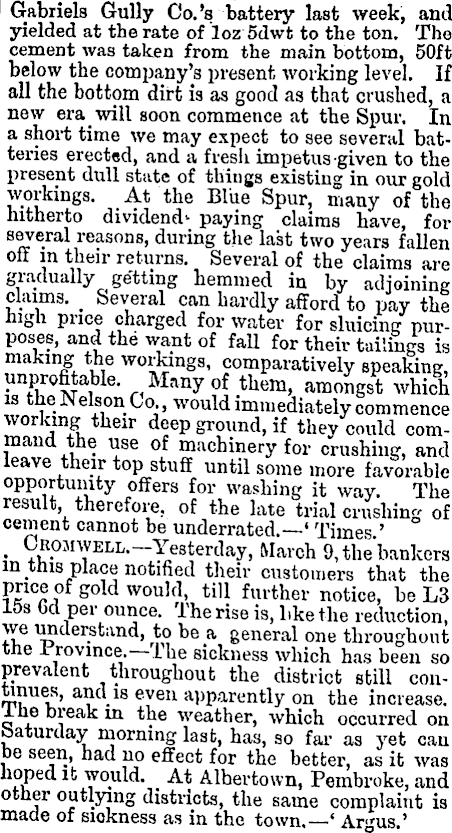 Gabriels Gully Co.'s battery last week, and yielded at the rate of 1oz 5dwt to the ton. The cement was taken from the main bottom, 50ft below the company's present working level. If all the bottom dirt is as good as that crushed, a new era will soon commence at the Spur. In a short time we may expect to see several batteries erected, and a fresh impetus given to the present dull state of things existing in our gold workings. At the Blue Spur, many of the hitherto dividend-paying claims have, for several reasons, during the last two years fallen off in their returns. Several of the claims are gradually getting hemmed in by adjoining claims. Several can hardly afford to pay the high price charged for water for sluicing purposes, and the want of fall for their tailings is making the workings, comparatively speaking, unprofitable. Many of them, amongst which is the Nelson Co., would immediately commence working their deep ground, if they could command the use of machinery for crushing, and leave their top stuff until some more favorable opportunity offers for washing it way. The result, therefore, of the late trial crushing of cement cannot be underrated.—'Times.'

CROMWELL.—Yesterday, March 9, the bankers in this place notified their customers that the price of gold would, till further notice, be L3 15s 6d per ounce. The rise is, like the reduction, we understand, to be a general one throughout the Province.—The sickness which has been so prevalent throughout the district still continues, and is even apparently on the increase. The break in the weather, which occurred on Saturday morning last, has, so far as yet can be seen, had no effect for the better, as it was hoped it would. At Albertown, Pembroke, and other outlying districts, the same complaint is made of sickness as in the town.—'Argus.'